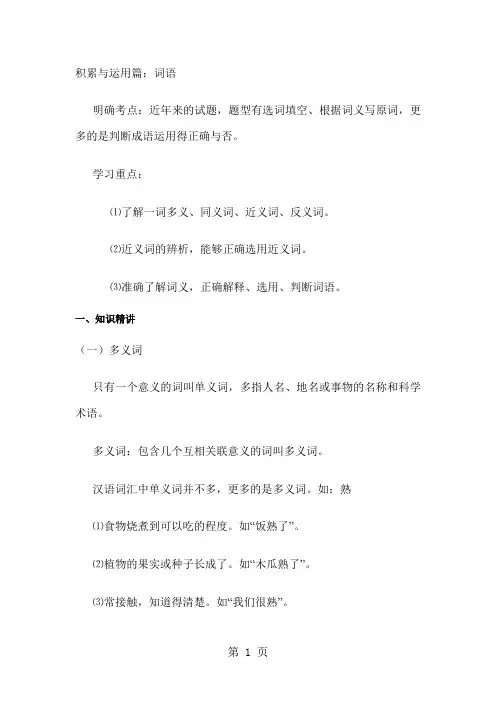 积累与运用篇：词语

明确考点：近年来的试题，题型有选词填空、根据词义写原词，更多的是判断成语运用得正确与否。

学习重点：

⑴了解一词多义、同义词、近义词、反义词。

⑵近义词的辨析，能够正确选用近义词。

⑶准确了解词义，正确解释、选用、判断词语。

一、知识精讲

（一）多义词

只有一个意义的词叫单义词，多指人名、地名或事物的名称和科学术语。

多义词：包含几个互相关联意义的词叫多义词。

汉语词汇中单义词并不多，更多的是多义词。如：熟

⑴食物烧煮到可以吃的程度。如“饭熟了”。

⑵植物的果实或种子长成了。如“木瓜熟了”。

⑶常接触，知道得清楚。如“我们很熟”。

第 1 页